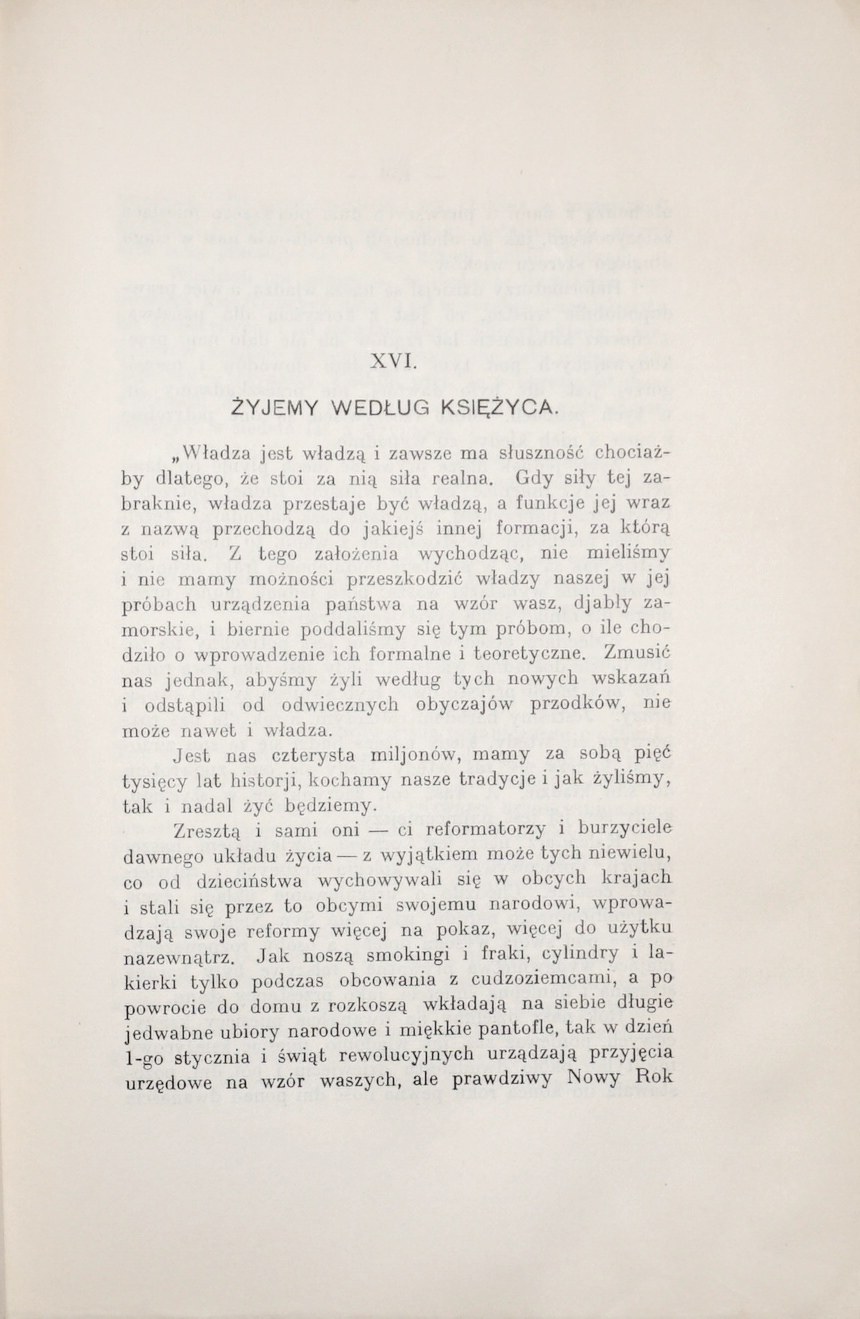 XVI.

ŻYJEMY WEDŁUG KSIĘŻYCA.

„Władza jest władzą i zawsze ma słuszność chociażby dlatego, że stoi za nią siła realna. Gdy siły tej zabraknie, władza przestaje być władzą, a funkcje jej wraz z nazwą przechodzą do jakiejś innej formacji, za którą stoi siła. Z tego założenia wychodząc, nie mieliśmy i nie mamy możności przeszkodzić władzy naszej w jej próbach urządzenia państwa na wzór wasz, djabły zamorskie, i biernie poddaliśmy się tym próbom, o ile chodziło o wprowadzenie ich formalne i teoretyczne. Zmusić nas jednak, abyśmy żyli według tych nowych wskazań i odstąpili od odwiecznych obyczajów przodków, nie może nawet i władza.

Jest nas czterysta miljonów, mamy za sobą pięć tysięcy lat historji, kochamy nasze tradycje i jak żyliśmy, tak i nadal żyć będziemy.

Zresztą i sami oni — ci reformatorzy i burzyciele dawnego układu życia — z wyjątkiem może tych niewielu, co od dzieciństwa wychowywali się w obcych krajach i stali się przez to obcymi swojemu narodowi, wprowadzają swoje reformy więcej na pokaz, więcej do użytku nazewnątrz. Jak noszą smokingi i fraki, cylindry i lakierki tylko podczas obcowania z cudzoziemcami, a po powrocie do domu z rozkoszą wkładają na siebie długie jedwabne ubiory narodowe i miękkie pantofle, tak w dzień 1-go stycznia i świąt rewolucyjnych urządzają przyjęcia urzędowe na wzór waszych, ale prawdziwy Nowy Rok